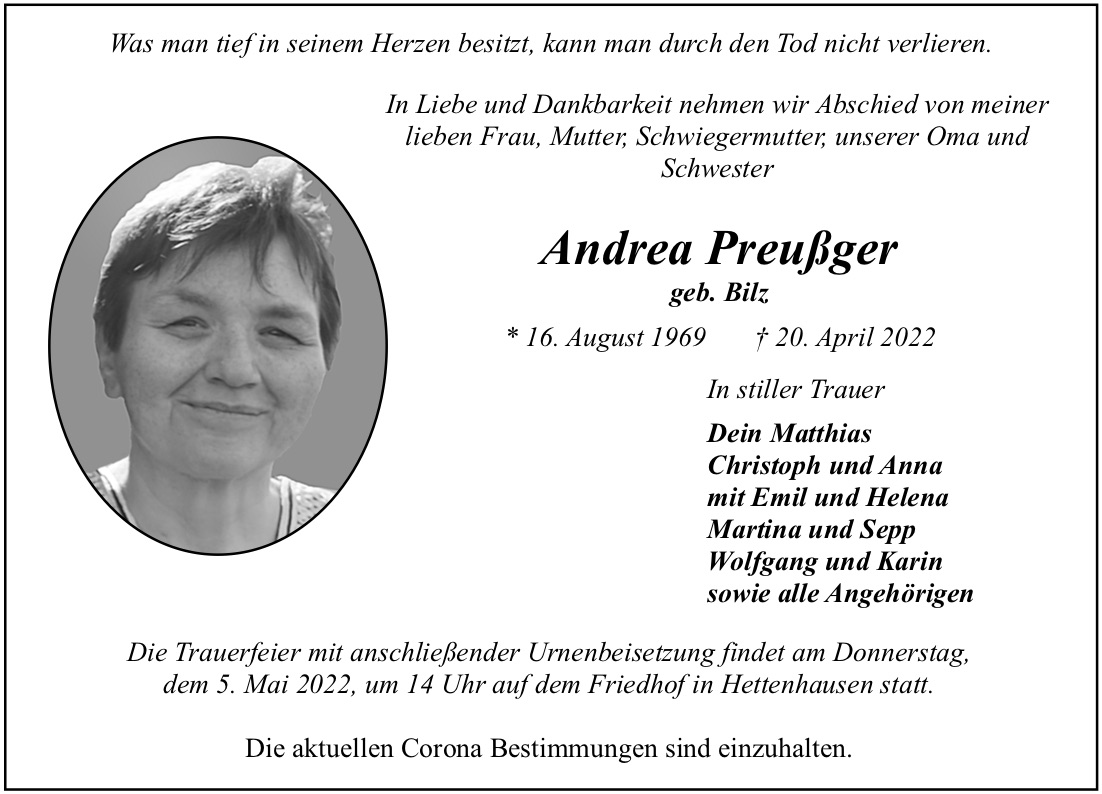 Was man tief in seinem Herzen besitzt, kann man durch den Tod nicht verlieren.

In Liebe und Dankbarkeit nehmen wir Abschied von meiner lieben Frau, Mutter, Schwiegermutter, unserer Oma und Schwester

Andrea Preußger
geb. Bilz

* 16. August 1969 † 20. April 2022

In stiller Trauer

Dein Matthias
Christoph und Anna
mit Emil und Helena
Martina und Sepp
Wolfgang und Karin
sowie alle Angehörigen

Die Trauerfeier mit anschließender Urnenbeisetzung findet am Donnerstag, dem 5. Mai 2022, um 14 Uhr auf dem Friedhof in Hettenhausen statt.

Die aktuellen Corona Bestimmungen sind einzuhalten.